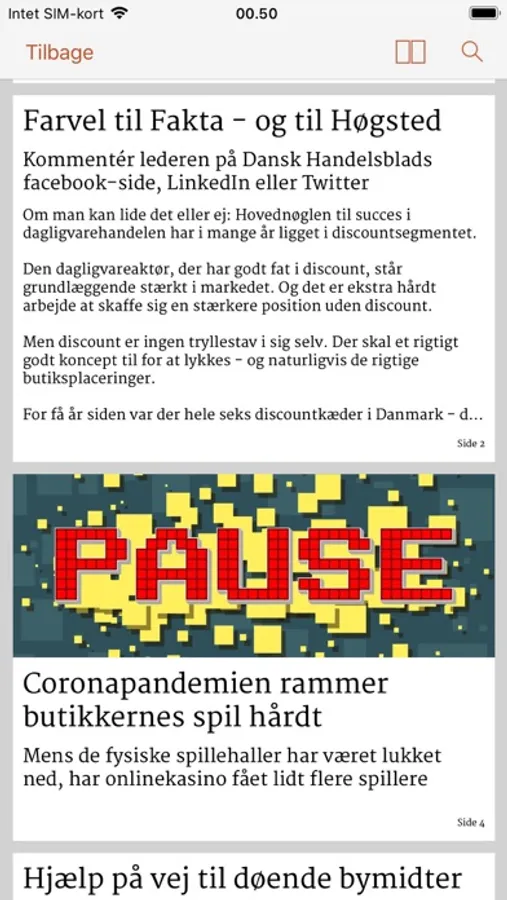 Intet SIM-kort
00.50

Tilbage

Farvel til Fakta - og til Høgsted

Kommentér lederen på Dansk Handelsblads facebook-side, LinkedIn eller Twitter

Om man kan lide det eller ej: Hovednøglen til succes i dagligvarehandelen har i mange år ligget i discountsegmentet.

Den dagligvareaktør, der har godt fat i discount, står grundlæggende stærkt i markedet. Og det er ekstra hårdt arbejde at skaffe sig en stærkere position uden discount.

Men discount er ingen tryllestav i sig selv. Der skal et rigtigt godt koncept til for at lykkes - og naturligvis de rigtige butiksplaceringer.

For få år siden var der hele seks discountkæder i Danmark - d...

Side 2

PAUSE

Coronapandemien rammer butikkernes spil hårdt

Mens de fysiske spillehaller har været lukket ned, har onlinekasino fået lidt flere spillere

Side 4

Hjælp på vej til døende bymidter